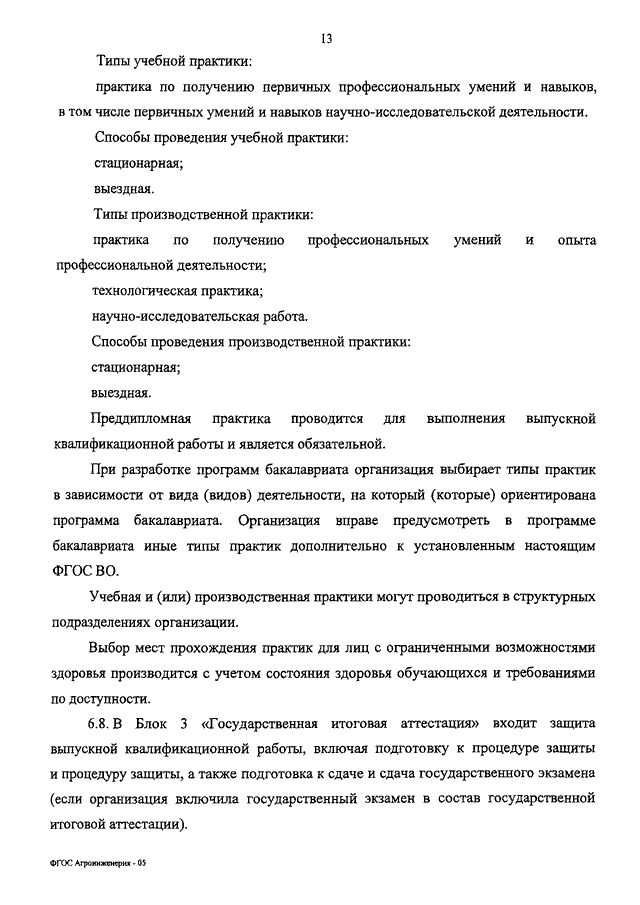 13

Типы учебной практики:

практика по получению первичных профессиональных умений и навыков, в том числе первичных умений и навыков научно-исследовательской деятельности.

Способы проведения учебной практики:

стационарная;

выездная.

Типы производственной практики:

практика по получению профессиональных умений и опыта профессиональной деятельности;

технологическая практика;

научно-исследовательская работа.

Способы проведения производственной практики:

стационарная;

выездная.

Преддипломная практика проводится для выполнения выпускной квалификационной работы и является обязательной.

При разработке программ бакалавриата организация выбирает типы практик в зависимости от вида (видов) деятельности, на который (которые) ориентирована программа бакалавриата. Организация вправе предусмотреть в программе бакалавриата иные типы практик дополнительно к установленным настоящим ФГОС ВО.

Учебная и (или) производственная практики могут проводиться в структурных подразделениях организации.

Выбор мест прохождения практик для лиц с ограниченными возможностями здоровья производится с учетом состояния здоровья обучающихся и требованиями по доступности.

6.8. В Блок 3 «Государственная итоговая аттестация» входит защита выпускной квалификационной работы, включая подготовку к процедуре защиты и процедуру защиты, а также подготовка к сдаче и сдача государственного экзамена (если организация включила государственный экзамен в состав государственной итоговой аттестации).

ФГОС Агроинженерия - 05